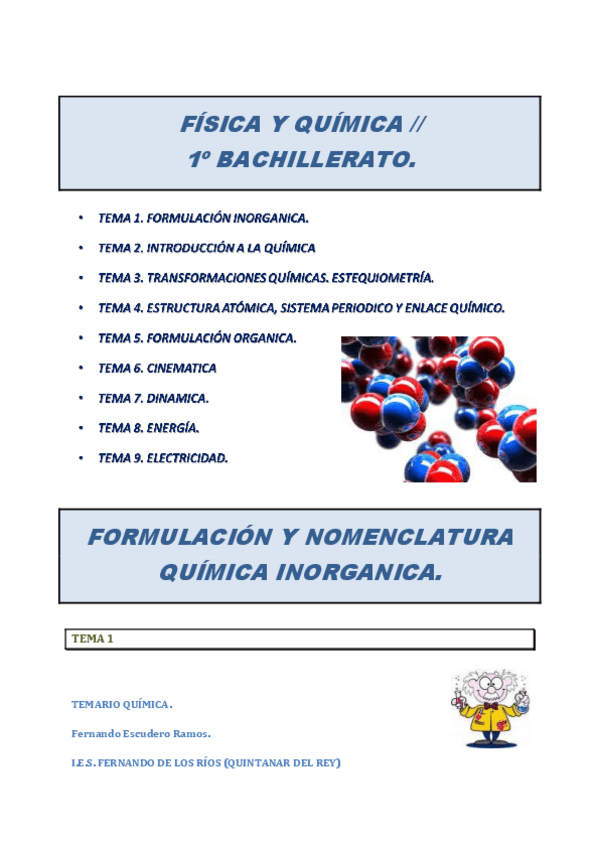 FÍSICA Y QUÍMICA // 1º BACHILLERATO.

• TEMA 1. FORMULACIÓN INORGANICA.
• TEMA 2. INTRODUCCIÓN A LA QUÍMICA
• TEMA 3. TRANSFORMACIONES QUÍMICAS. ESTEQUIOMETRÍA.
• TEMA 4. ESTRUCTURA ATÓMICA, SISTEMA PERIODICO Y ENLACE QUÍMICO.
• TEMA 5. FORMULACIÓN ORGANICA.
• TEMA 6. CINEMATICA
• TEMA 7. DINAMICA.
• TEMA 8. ENERGÍA.
• TEMA 9. ELECTRICIDAD.

FORMULACIÓN Y NOMENCLATURA QUÍMICA INORGANICA.

TEMA 1

TEMARIO QUÍMICA.

Fernando Escudero Ramos.

I.E.S. FERNANDO DE LOS RÍOS (QUINTANAR DEL REY)